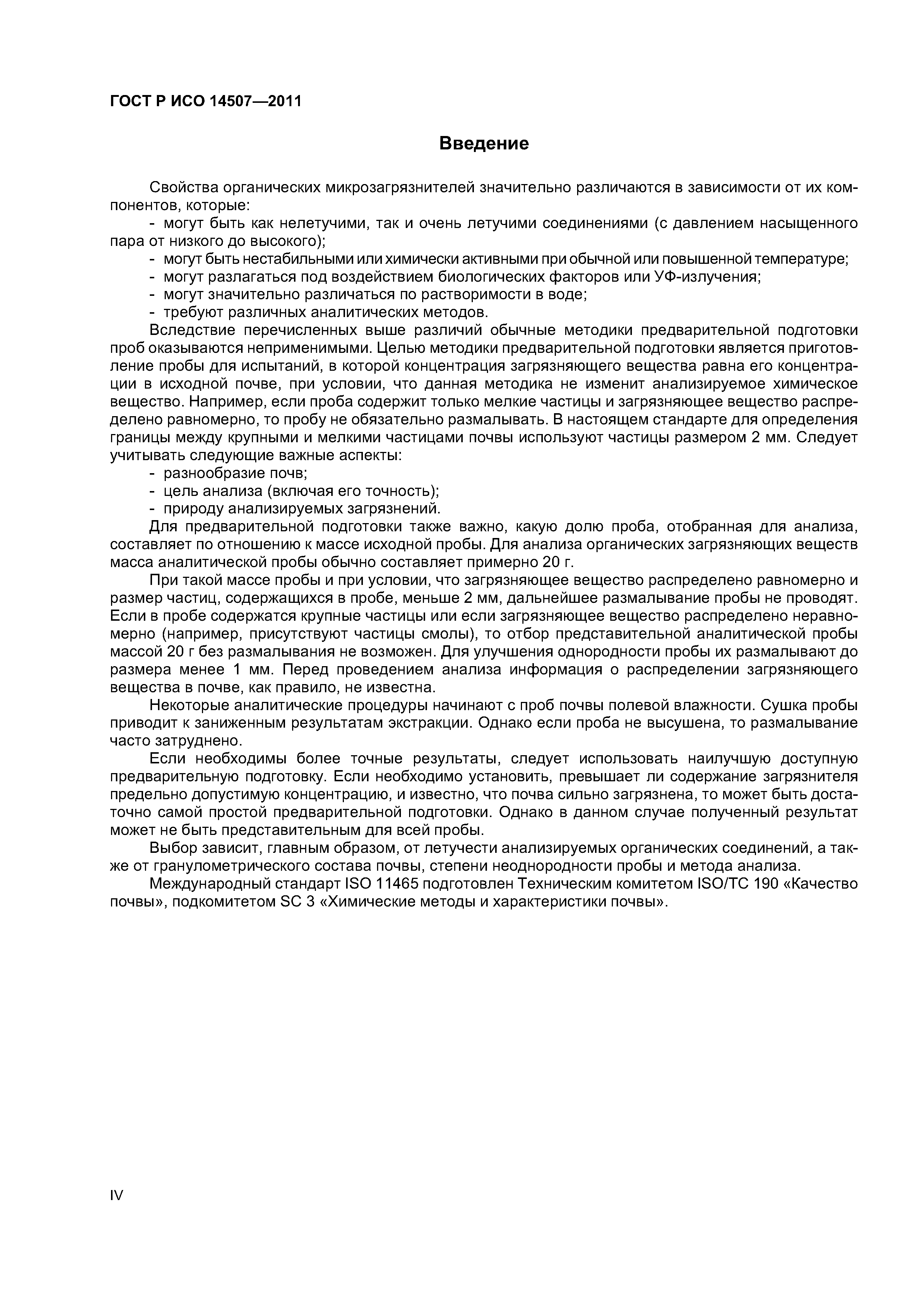 ГОСТ Р ИСО 14507—2011

Введение

Свойства органических микрозагрязнителей значительно различаются в зависимости от их компонентов, которые:

- могут быть как нелетучими, так и очень летучими соединениями (с давлением насыщенного пара от низкого до высокого);
- могут быть нестабильными или химически активными при обычной или повышенной температуре;
- могут разлагаться под воздействием биологических факторов или УФ-излучения;
- могут значительно различаться по растворимости в воде;
- требуют различных аналитических методов.

Вследствие перечисленных выше различий обычные методики предварительной подготовки проб оказываются неприменимыми. Целью методики предварительной подготовки является приготовление пробы для испытаний, в которой концентрация загрязняющего вещества равна его концентрации в исходной почве, при условии, что данная методика не изменит анализируемое химическое вещество. Например, если проба содержит только мелкие частицы и загрязняющее вещество распределено равномерно, то пробу не обязательно размалывать. В настоящем стандарте для определения границы между крупными и мелкими частицами почвы используют частицы размером 2 мм. Следует учитывать следующие важные аспекты:

- разнообразие почв;
- цель анализа (включая его точность);
- природу анализируемых загрязнений.

Для предварительной подготовки также важно, какую долю проба, отобранная для анализа, составляет по отношению к массе исходной пробы. Для анализа органических загрязняющих веществ масса аналитической пробы обычно составляет примерно 20 г.

При такой массе пробы и при условии, что загрязняющее вещество распределено равномерно и размер частиц, содержащихся в пробе, меньше 2 мм, дальнейшее размалывание пробы не проводят. Если в пробе содержатся крупные частицы или если загрязняющее вещество распределено неравномерно (например, присутствуют частицы смолы), то отбор представительной аналитической пробы массой 20 г без размалывания не возможен. Для улучшения однородности пробы их размалывают до размера менее 1 мм. Перед проведением анализа информация о распределении загрязняющего вещества в почве, как правило, не известна.

Некоторые аналитические процедуры начинают с проб почвы полевой влажности. Сушка пробы приводит к заниженным результатам экстракции. Однако если проба не высушена, то размалывание часто затруднено.

Если необходимы более точные результаты, следует использовать наилучшую доступную предварительную подготовку. Если необходимо установить, превышает ли содержание загрязнителя предельно допустимую концентрацию, и известно, что почва сильно загрязнена, то может быть достаточно самой простой предварительной подготовки. Однако в данном случае полученный результат может не быть представительным для всей пробы.

Выбор зависит, главным образом, от летучести анализируемых органических соединений, а также от гранулометрического состава почвы, степени неоднородности пробы и метода анализа.

Международный стандарт ISO 11465 подготовлен Техническим комитетом ISO/TC 190 «Качество почвы», подкомитетом SC 3 «Химические методы и характеристики почвы».

IV